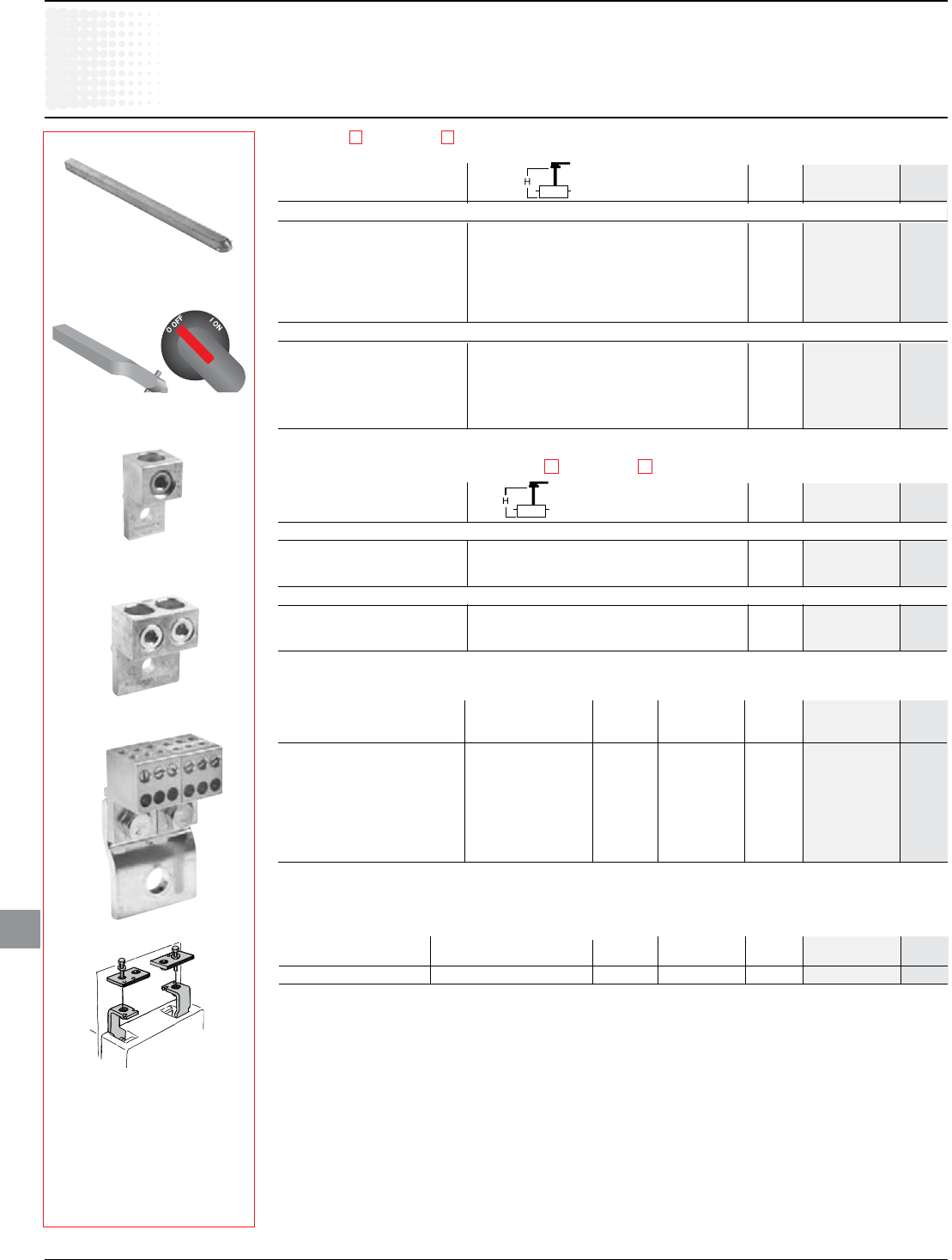 H

O OFF

I ON

H